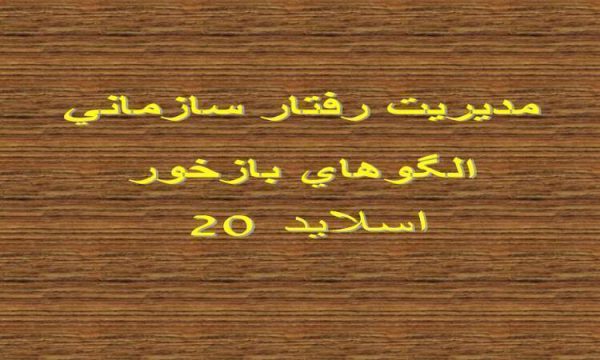 مديريت رفتار سازماني

الگوهاي بازخور

اسلايد 20